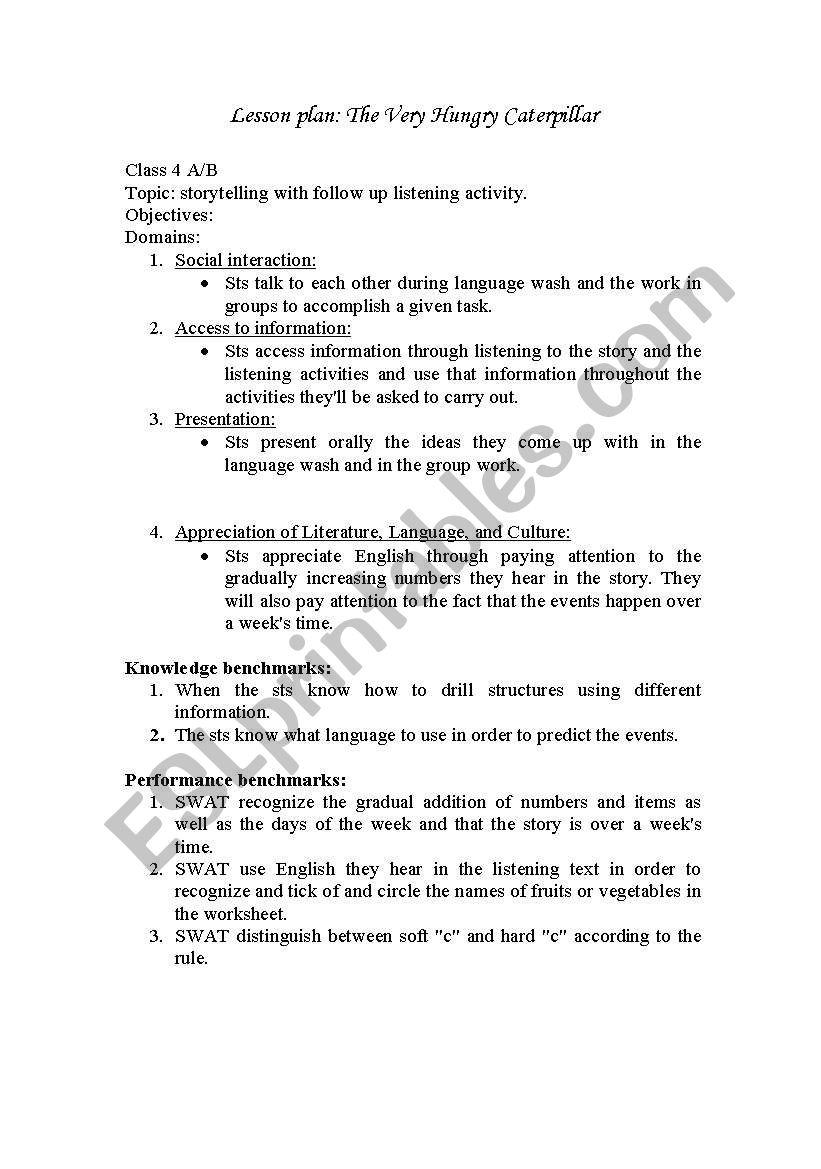 Lesson plan: The Very Hungry Caterpillar

Class 4 A/B
Topic: storytelling with follow up listening activity.
Objectives:
Domains:

1. Social interaction:
   • Sts talk to each other during language wash and the work in groups to accomplish a given task.
2. Access to information:
   • Sts access information through listening to the story and the listening activities and use that information throughout the activities they'll be asked to carry out.
3. Presentation:
   • Sts present orally the ideas they come up with in the language wash and in the group work.

4. Appreciation of Literature, Language, and Culture:
   • Sts appreciate English through paying attention to the gradually increasing numbers they hear in the story. They will also pay attention to the fact that the events happen over a week's time.

Knowledge benchmarks:
1. When the sts know how to drill structures using different information.
2. The sts know what language to use in order to predict the events.

Performance benchmarks:
1. SWAT recognize the gradual addition of numbers and items as well as the days of the week and that the story is over a week's time.
2. SWAT use English they hear in the listening text in order to recognize and tick of and circle the names of fruits or vegetables in the worksheet.
3. SWAT distinguish between soft "c" and hard "c" according to the rule.

ESLprintables.com